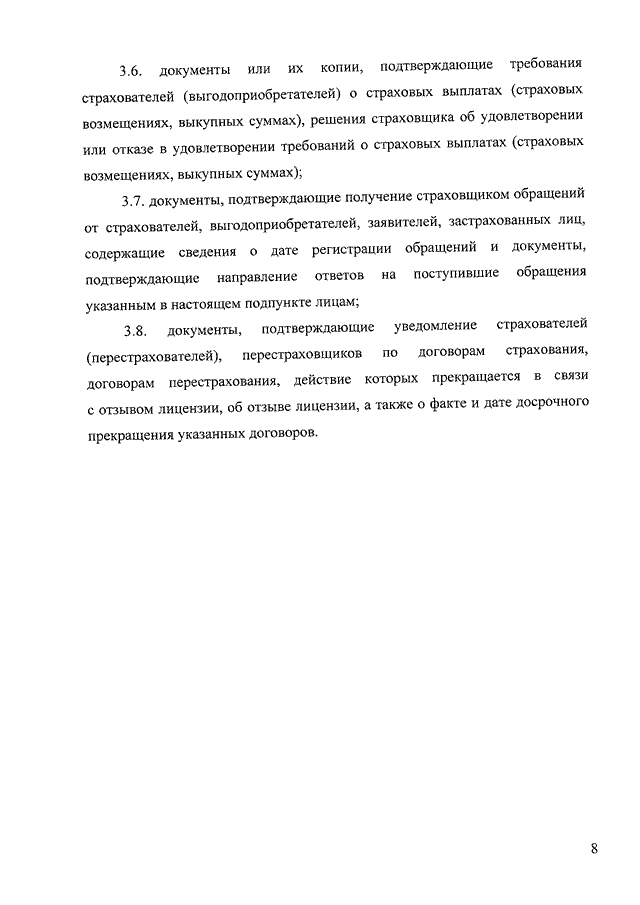 3.6. документы или их копии, подтверждающие требования страхователей (выгодоприобретателей) о страховых выплатах (страховых возмещениях, выкупных суммах), решения страховщика об удовлетворении или отказе в удовлетворении требований о страховых выплатах (страховых возмещениях, выкупных суммах);

3.7. документы, подтверждающие получение страховщиком обращений от страхователей, выгодоприобретателей, заявителей, застрахованных лиц, содержащие сведения о дате регистрации обращений и документы, подтверждающие направление ответов на поступившие обращения указанным в настоящем подпункте лицам;

3.8. документы, подтверждающие уведомление страхователей (перестрахователей), перестраховщиков по договорам страхования, договорам перестрахования, действие которых прекращается в связи с отзывом лицензии, об отзыве лицензии, а также о факте и дате досрочного прекращения указанных договоров.

8